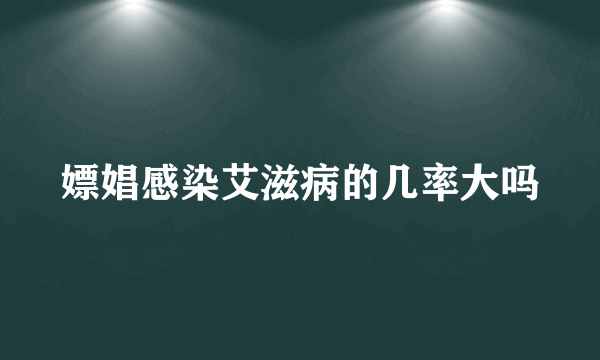 嫖娼感染艾滋病的几率大吗